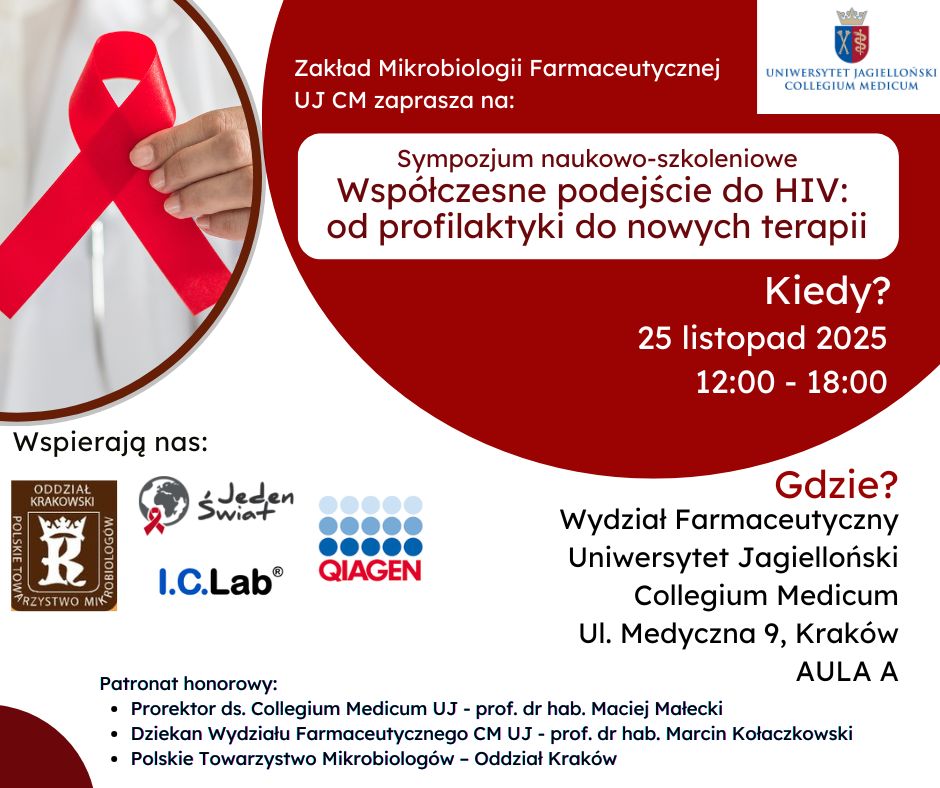 Zakład Mikrobiologii Farmaceutycznej UJ CM zaprasza na:

UNIWERSYTET JAGIELLOŃSKI
COLLEGIUM MEDICUM

Sympozjum naukowo-szkoleniowe
Współczesne podejście do HIV:
od profilaktyki do nowych terapii

Kiedy?
25 listopad 2025
12:00 - 18:00

Wspierają nas:

ODDZIAŁ KRAKOWSKI
POLSKIE TOWARZYSTWO MIKROBIOLOGÓW

Jeden Świat

I.C.Lab®

QIAGEN

Gdzie?
Wydział Farmaceutyczny
Uniwersytet Jagielloński
Collegium Medicum
Ul. Medyczna 9, Kraków
AULA A

Patronat honorowy:
• Prorektor ds. Collegium Medicum UJ - prof. dr hab. Maciej Małecki
• Dziekan Wydziału Farmaceutycznego CM UJ - prof. dr hab. Marcin Kołaczkowski
• Polskie Towarzystwo Mikrobiologów – Oddział Kraków